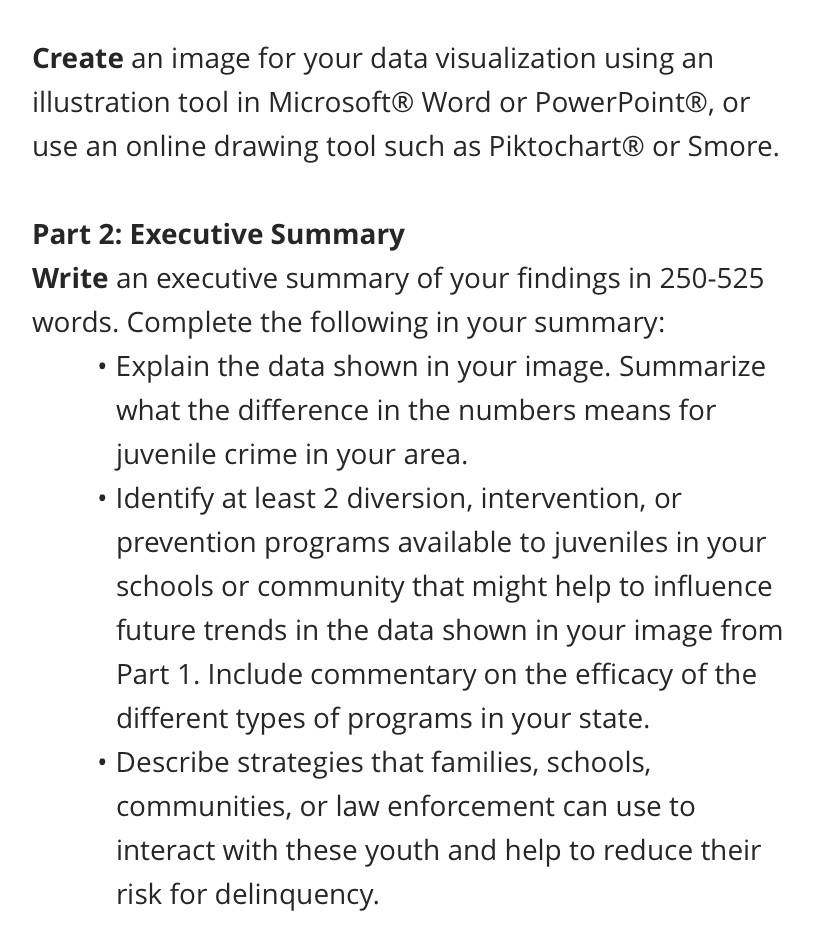 Create an image for your data visualization using an illustration tool in Microsoft® Word or PowerPoint®, or use an online drawing tool such as Piktochart® or Smore.

Part 2: Executive Summary
Write an executive summary of your findings in 250-525 words. Complete the following in your summary:
• Explain the data shown in your image. Summarize what the difference in the numbers means for juvenile crime in your area.
• Identify at least 2 diversion, intervention, or prevention programs available to juveniles in your schools or community that might help to influence future trends in the data shown in your image from Part 1. Include commentary on the efficacy of the different types of programs in your state.
• Describe strategies that families, schools, communities, or law enforcement can use to interact with these youth and help to reduce their risk for delinquency.